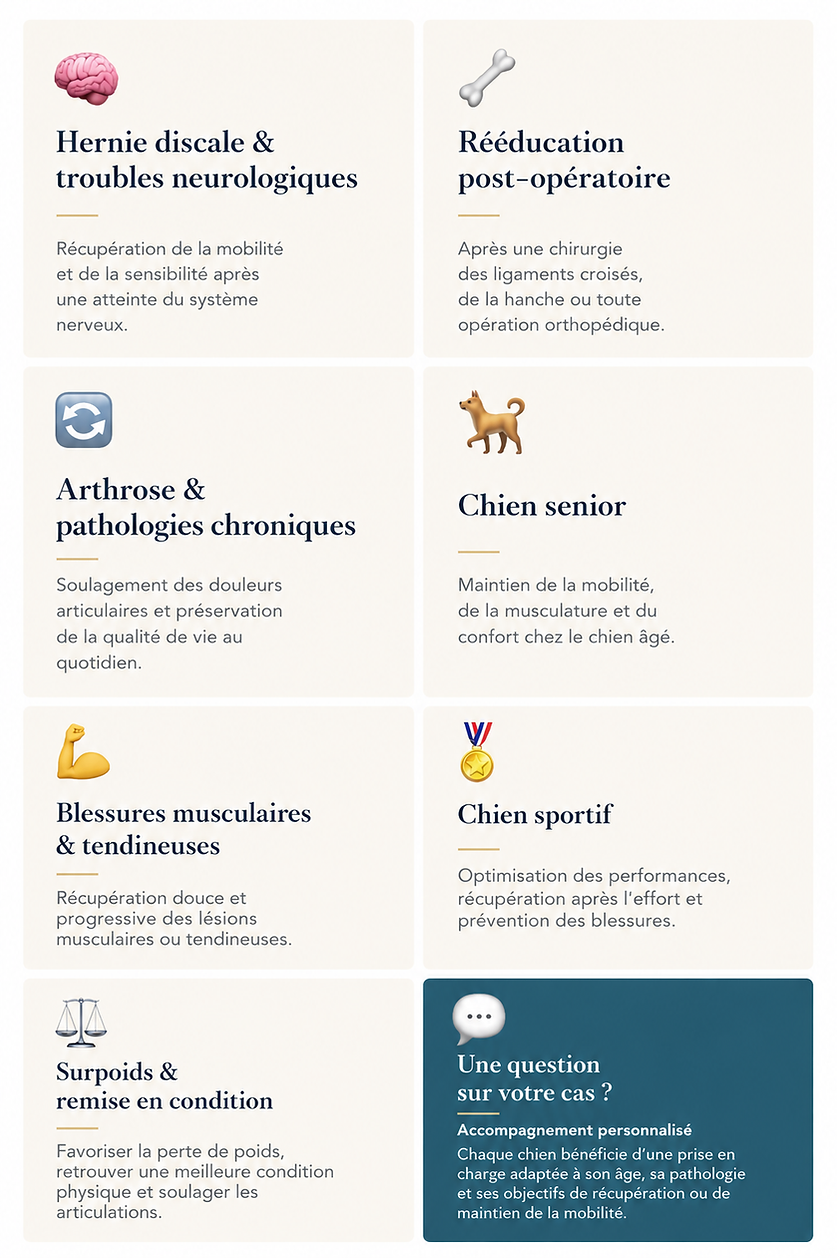 Hernie discale & troubles neurologiques

Récupération de la mobilité et de la sensibilité après une atteinte du système nerveux.

Rééducation post-opératoire

Après une chirurgie des ligaments croisés, de la hanche ou toute opération orthopédique.

Arthrose & pathologies chroniques

Soulagement des douleurs articulaires et préservation de la qualité de vie au quotidien.

Chien senior

Maintien de la mobilité, de la musculature et du confort chez le chien âgé.

Blessures musculaires & tendineuses

Récupération douce et progressive des lésions musculaires ou tendineuses.

Chien sportif

Optimisation des performances, récupération après l'effort et prévention des blessures.

Surpoids & remise en condition

Favoriser la perte de poids, retrouver une meilleure condition physique et soulager les articulations.

Une question sur votre cas ?

Accompagnement personnalisé

Chaque chien bénéficie d'une prise en charge adaptée à son âge, sa pathologie et ses objectifs de récupération ou de maintien de la mobilité.